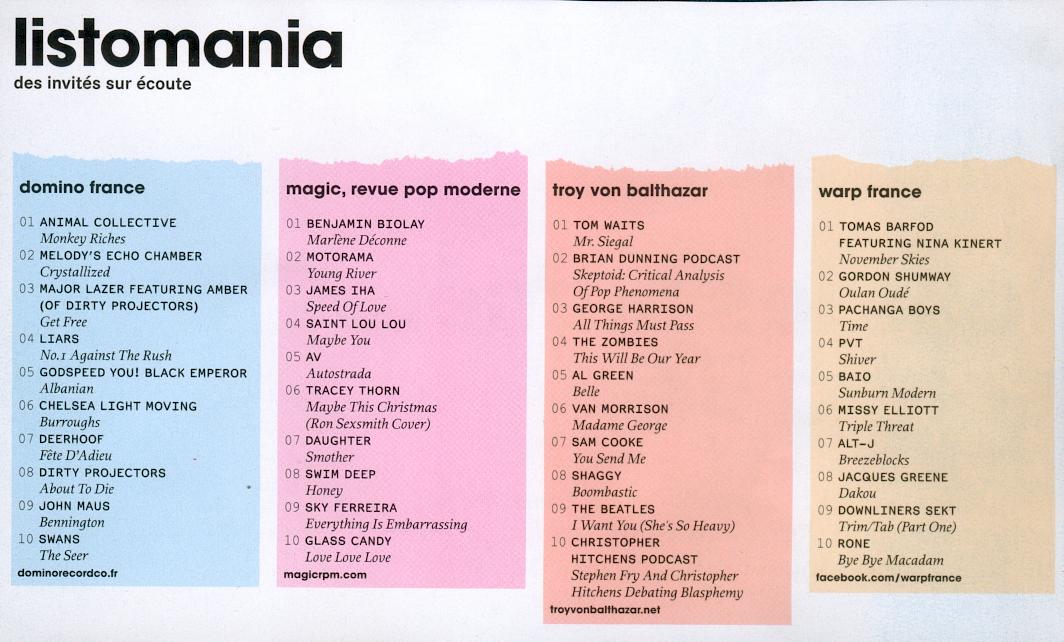 listomania
des invités sur écoute

domino france

01 ANIMAL COLLECTIVE
Monkey Riches
02 MELODY'S ECHO CHAMBER
Crystallized
03 MAJOR LAZER FEATURING AMBER (OF DIRTY PROJECTORS)
Get Free
04 LIARS
No.1 Against The Rush
05 GODSPEED YOU! BLACK EMPEROR
Albanian
06 CHELSEA LIGHT MOVING
Burroughs
07 DEERHOOF
Fête D'Adieu
08 DIRTY PROJECTORS
About To Die
09 JOHN MAUS
Bennington
10 SWANS
The Seer
dominorecordco.fr

magic, revue pop moderne

01 BENJAMIN BIOLAY
Marlène Déconne
02 MOTORAMA
Young River
03 JAMES IHA
Speed Of Love
04 SAINT LOU LOU
Maybe You
05 AV
Autostrada
06 TRACEY THORN
Maybe This Christmas (Ron Sexsmith Cover)
07 DAUGHTER
Smother
08 SWIM DEEP
Honey
09 SKY FERREIRA
Everything Is Embarrassing
10 GLASS CANDY
Love Love Love
magicrpm.com

troy von balthazar

01 TOM WAITS
Mr. Siegal
02 BRIAN DUNNING PODCAST
Skeptoid: Critical Analysis Of Pop Phenomena
03 GEORGE HARRISON
All Things Must Pass
04 THE ZOMBIES
This Will Be Our Year
05 AL GREEN
Belle
06 VAN MORRISON
Madame George
07 SAM COOKE
You Send Me
08 SHAGGY
Boombastic
09 THE BEATLES
I Want You (She's So Heavy)
10 CHRISTOPHER HITCHENS PODCAST
Stephen Fry And Christopher Hitchens Debating Blasphemy
troyvonbalthazar.net

warp france

01 TOMAS BARFOD FEATURING NINA KINERT
November Skies
02 GORDON SHUMWAY
Oulan Oudé
03 PACHANGA BOYS
Time
04 PVT
Shiver
05 BAIO
Sunburn Modern
06 MISSY ELLIOTT
Triple Threat
07 ALT-J
Breezeblocks
08 JACQUES GREENE
Dakou
09 DOWNLINERS SEKT
Trim/Tab (Part One)
10 RONE
Bye Bye Macadam
facebook.com/warpfrance